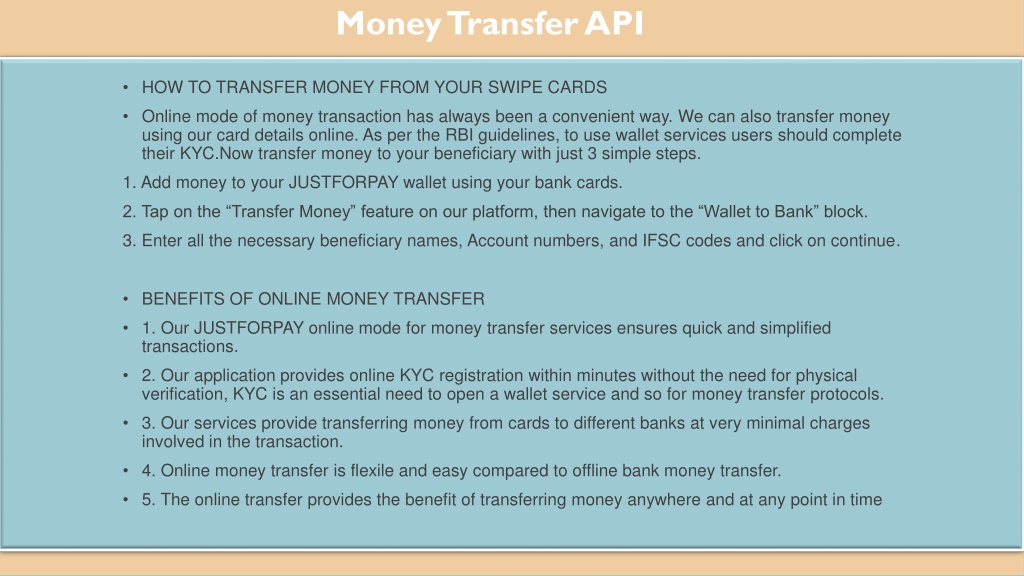 Money Transfer API

• HOW TO TRANSFER MONEY FROM YOUR SWIPE CARDS

• Online mode of money transaction has always been a convenient way. We can also transfer money using our card details online. As per the RBI guidelines, to use wallet services users should complete their KYC.Now transfer money to your beneficiary with just 3 simple steps.

1. Add money to your JUSTFORPAY wallet using your bank cards.

2. Tap on the “Transfer Money” feature on our platform, then navigate to the “Wallet to Bank” block.

3. Enter all the necessary beneficiary names, Account numbers, and IFSC codes and click on continue.

• BENEFITS OF ONLINE MONEY TRANSFER

• 1. Our JUSTFORPAY online mode for money transfer services ensures quick and simplified transactions.

• 2. Our application provides online KYC registration within minutes without the need for physical verification, KYC is an essential need to open a wallet service and so for money transfer protocols.

• 3. Our services provide transferring money from cards to different banks at very minimal charges involved in the transaction.

• 4. Online money transfer is flexile and easy compared to offline bank money transfer.

• 5. The online transfer provides the benefit of transferring money anywhere and at any point in time